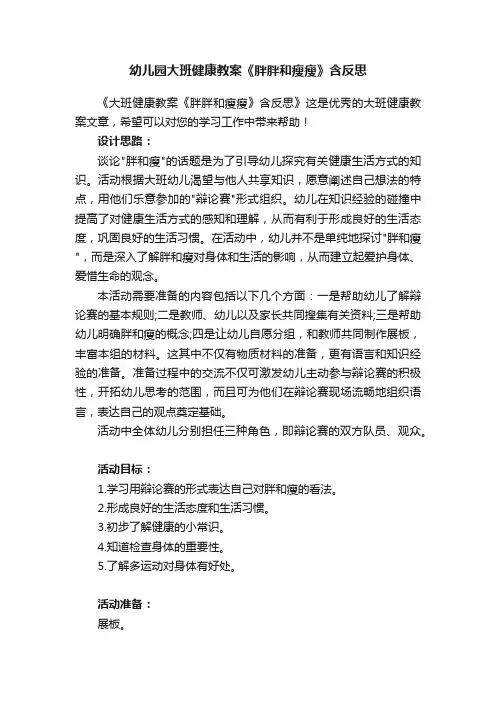 幼儿园大班健康教案《胖胖和瘦瘦》含反思

《大班健康教案《胖胖和瘦瘦》含反思》这是优秀的大班健康教案文章，希望可以对您的学习工作中带来帮助！

设计思路：

谈论"胖和瘦"的话题是为了引导幼儿探究有关健康生活方式的知识。活动根据大班幼儿渴望与他人共享知识，愿意阐述自己想法的特点，用他们乐意参加的"辩论赛"形式组织。幼儿在知识经验的碰撞中提高了对健康生活方式的感知和理解，从而有利于形成良好的生活态度，巩固良好的生活习惯。在活动中，幼儿并不是单纯地探讨"胖和瘦"，而是深入了解胖和瘦对身体和生活的影响，从而建立起爱护身体、爱惜生命的观念。

本活动需要准备的内容包括以下几个方面：一是帮助幼儿了解辩论赛的基本规则;二是教师、幼儿以及家长共同搜集有关资料;三是帮助幼儿明确胖和瘦的概念;四是让幼儿自愿分组，和教师共同制作展板，丰富本组的材料。这其中不仅有物质材料的准备，更有语言和知识经验的准备。准备过程中的交流不仅可激发幼儿主动参与辩论赛的积极性，开拓幼儿思考的范围，而且可为他们在辩论赛现场流畅地组织语言，表达自己的观点奠定基础。

活动中全体幼儿分别担任三种角色，即辩论赛的双方队员、观众。

活动目标：

1.学习用辩论赛的形式表达自己对胖和瘦的看法。

2.形成良好的生活态度和生活习惯。

3.初步了解健康的小常识。

4.知道检查身体的重要性。

5.了解多运动对身体有好处。

活动准备：

展板。